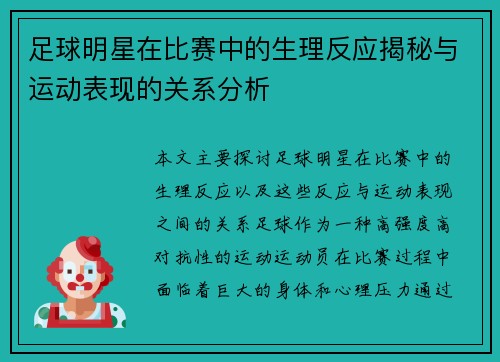 足球明星在比赛中的生理反应揭秘与运动表现的关系分析

本文主要探讨足球明星在比赛中的生理反应以及这些反应与运动表现之间的关系足球作为一种高强度高对抗性的运动运动员在比赛过程中面临着巨大的身体和心理压力通过